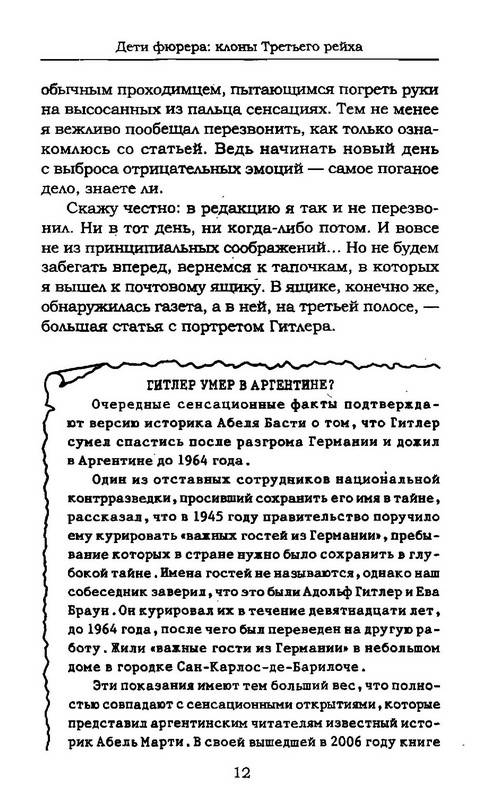 Дети фюрера: клоны Третьего рейха

обычным проходимцем, пытающимся погреть руки на высосанных из пальца сенсациях. Тем не менее я вежливо пообещал перезвонить, как только ознакомлюсь со статьей. Ведь начинать новый день с выброса отрицательных эмоций — самое поганое дело, знаете ли.

Скажу честно: в редакцию я так и не перезвонил. Ни в тот день, ни когда-либо потом. И вовсе не из принципиальных соображений... Но не будем забегать вперед, вернемся к тапочкам, в которых я вышел к почтовому ящику. В ящике, конечно же, обнаружилась газета, а в ней, на третьей полосе, — большая статья с портретом Гитлера.

ГИТЛЕР УМЕР В АРГЕНТИНЕ?

Очередные сенсационные факты подтверждают версию историка Абеля Басти о том, что Гитлер сумел спастись после разгрома Германии и дожил в Аргентине до 1964 года.

Один из отставных сотрудников национальной контрразведки, просивший сохранить его имя в тайне, рассказал, что в 1945 году правительство поручило ему курировать «важных гостей из Германии», пребывание которых в стране нужно было сохранить в глубокой тайне. Имена гостей не называются, однако наш собеседник заверил, что это были Адольф Гитлер и Ева Браун. Он курировал их в течение девятнадцати лет, до 1964 года, после чего был переведен на другую работу. Жили «важные гости из Германии» в небольшом доме в городке Сан-Карлос-де-Барилоче.

Эти показания имеют тем больший вес, что полностью совпадают с сенсационными открытиями, которые представил аргентинским читателям известный историк Абель Марти. В своей вышедшей в 2006 году книге

12